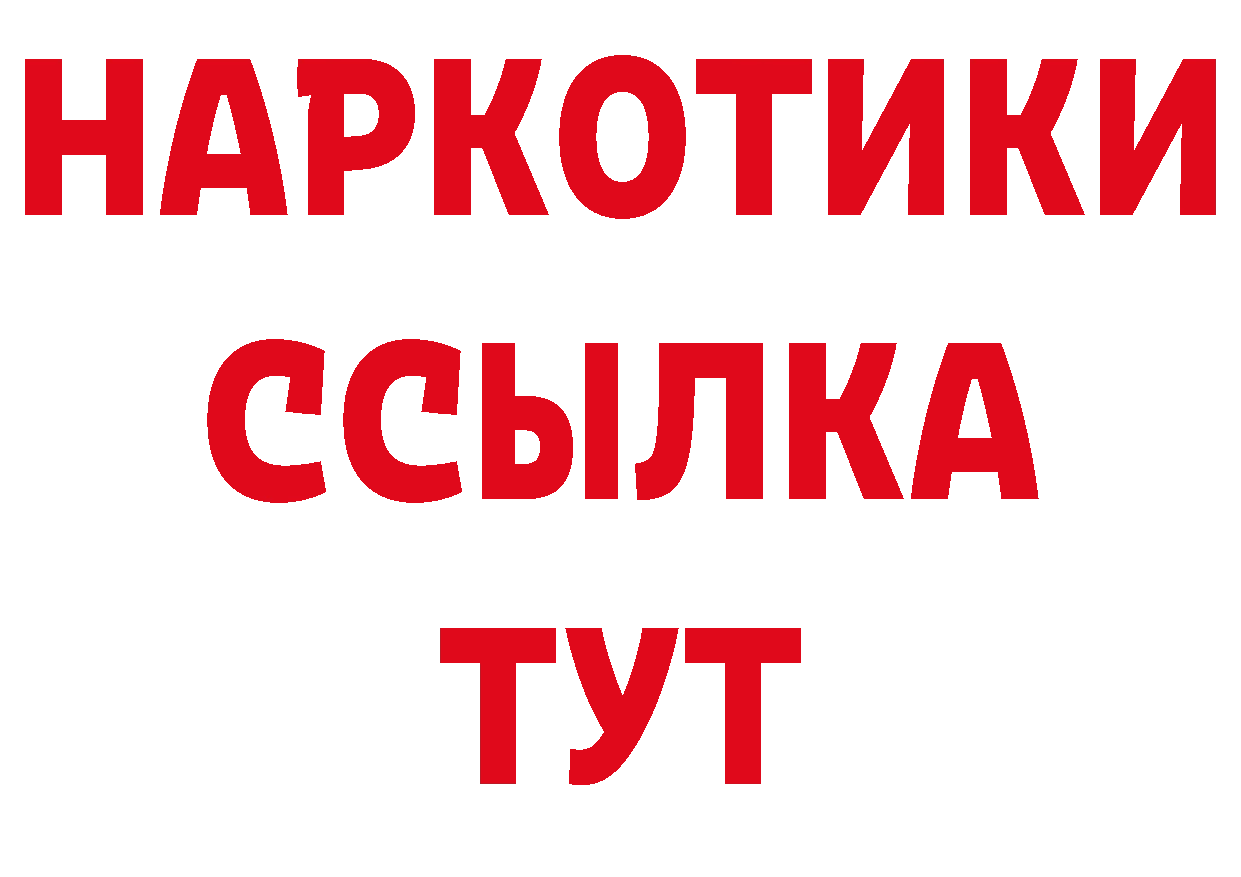 НАРКОТИКИ
ССЫЛКА
ТУТ